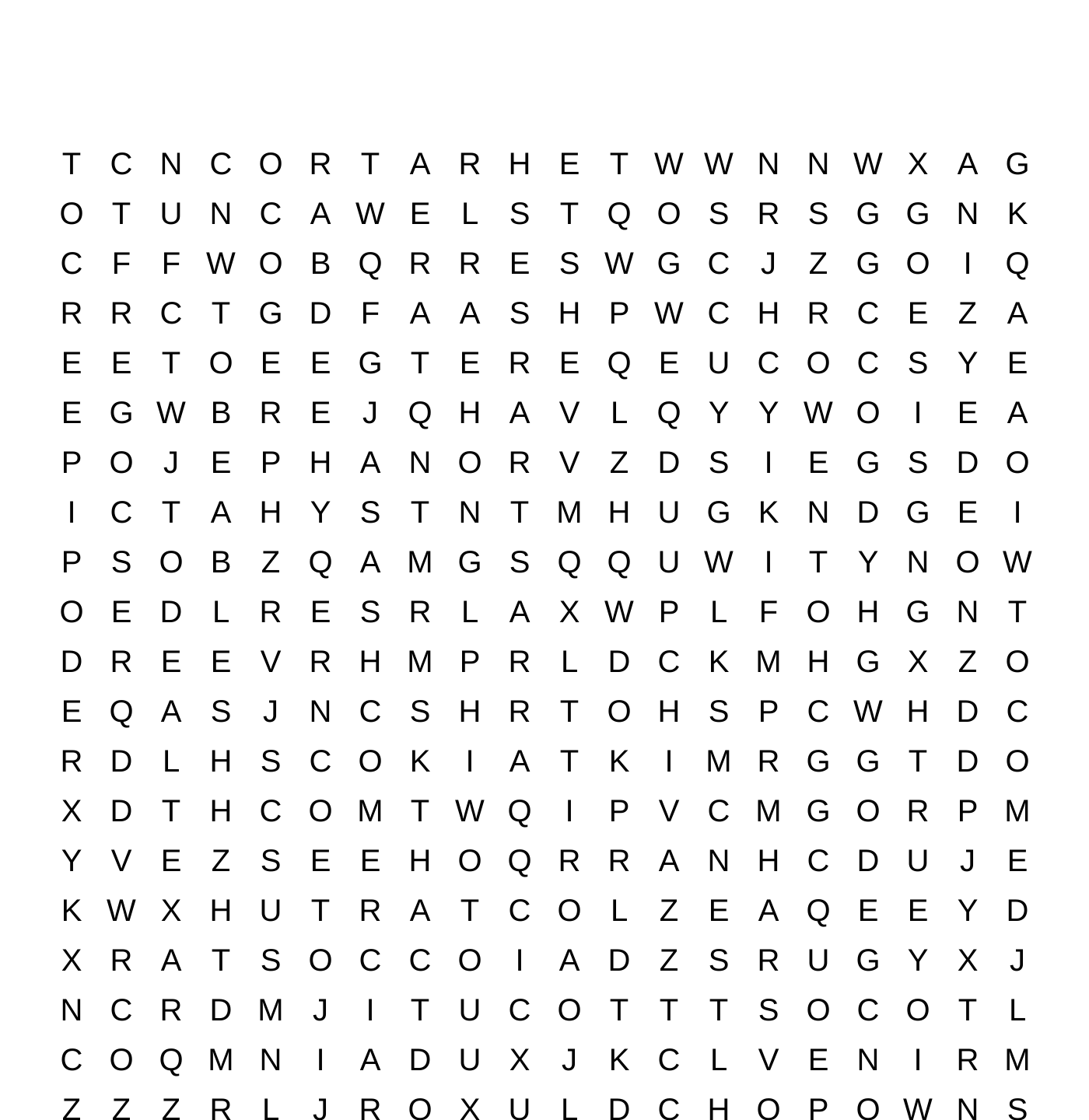 T C N C O R T A R H E T W W N N W X A G
O T U N C A W E L S T Q O S R S G G N K
C F F W O B Q R R E S W G C J Z G O I Q
R R C T G D F A A S H P W C H R C E Z A
E E T O E E G T E R E Q E U C O C S Y E
E G W B R E J Q H A V L Q Y Y W O I E A
P O J E P H A N O R V Z D S I E G S D O
I C T A H Y S T N T M H U G K N D G E I
P S O B Z Q A M G S Q Q U W I T Y N O W
O E D L R E S R L A X W P L F O H G N T
D R E E V R H M P R L D C K M H G X Z O
E Q A S J N C S H R T O H S P C W H D C
R D L H S C O K I A T K I M R G G T D O
X D T H C O M T W Q I P V C M G O R P M
Y V E Z S E E H O Q R R A N H C D U J E
K W X H U T R A T C O L Z E A Q E E Y D
X R A T S O C C O I A D Z S R U G Y X J
N C R D M J I T U C O T T T S O C O T L
C O Q M N I A D U X J K C L V E N I R M
Z Z Z R L J R O X U L D C H O P O W N S